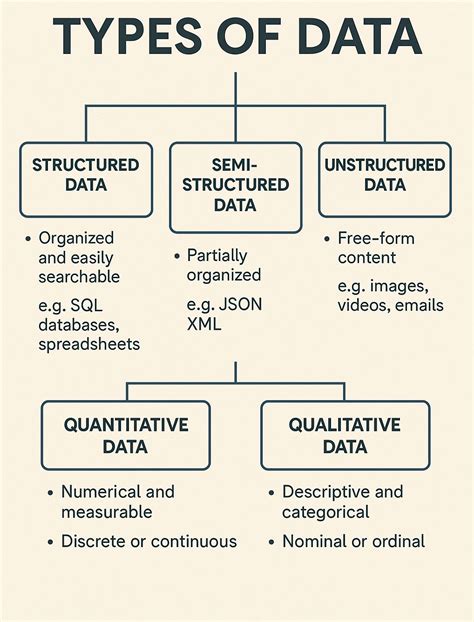 TYPES OF DATA

STRUCTURED DATA

• Organized and easily searchable

e.g. SQL databases, spreadsheets

SEMI-STRUCTURED DATA

• Partially organized

e.g. JSON XML

UNSTRUCTURED DATA

• Free-form content

e.g. images, videos, emails

QUANTITATIVE DATA

• Numerical and measurable

• Discrete or continuous

QUALITATIVE DATA

• Descriptive and categorical

• Nominal or ordinal